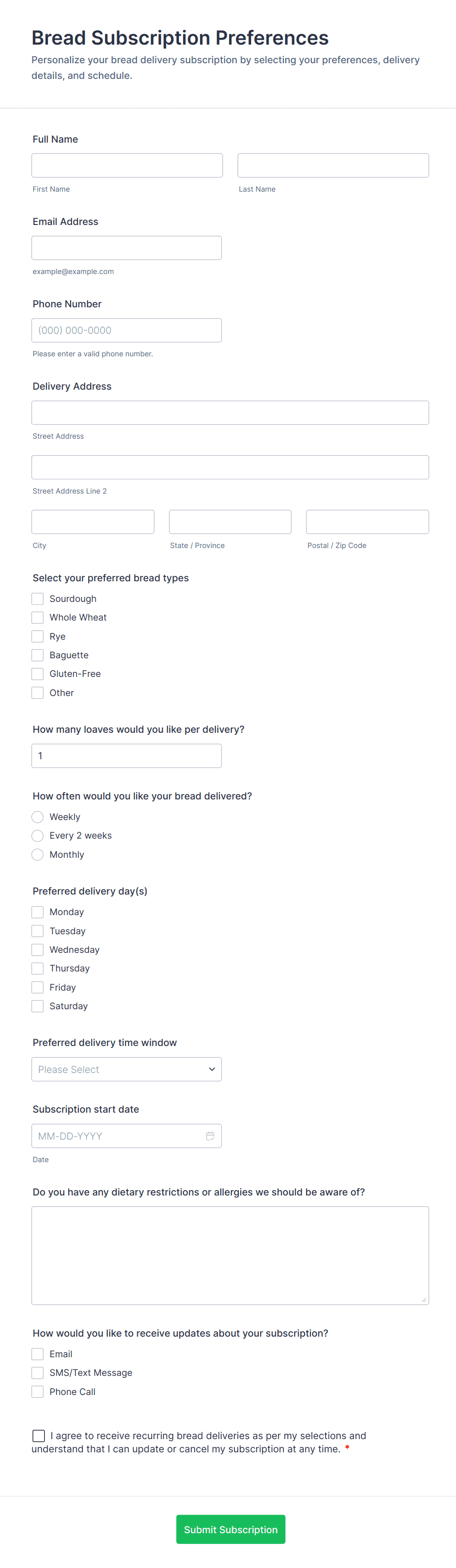 Bread Subscription Preferences

Personalize your bread delivery subscription by selecting your preferences, delivery details, and schedule.

Full Name

First Name

Last Name

Email Address

example@example.com

Phone Number

(000) 000-0000

Please enter a valid phone number.

Delivery Address

Street Address

Street Address Line 2

City

State / Province

Postal / Zip Code

Select your preferred bread types

Sourdough
Whole Wheat
Rye
Baguette
Gluten-Free
Other

How many loaves would you like per delivery?

1

How often would you like your bread delivered?

Weekly
Every 2 weeks
Monthly

Preferred delivery day(s)

Monday
Tuesday
Wednesday
Thursday
Friday
Saturday

Preferred delivery time window

Please Select

Subscription start date

MM-DD-YYYY

Date

Do you have any dietary restrictions or allergies we should be aware of?

How would you like to receive updates about your subscription?

Email
SMS/Text Message
Phone Call

I agree to receive recurring bread deliveries as per my selections and understand that I can update or cancel my subscription at any time. *

Submit Subscription